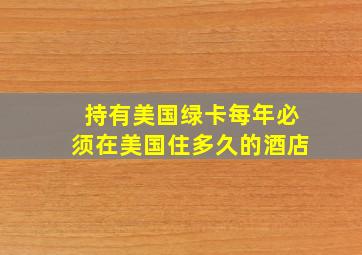 持有美国绿卡每年必须在美国住多久的酒店